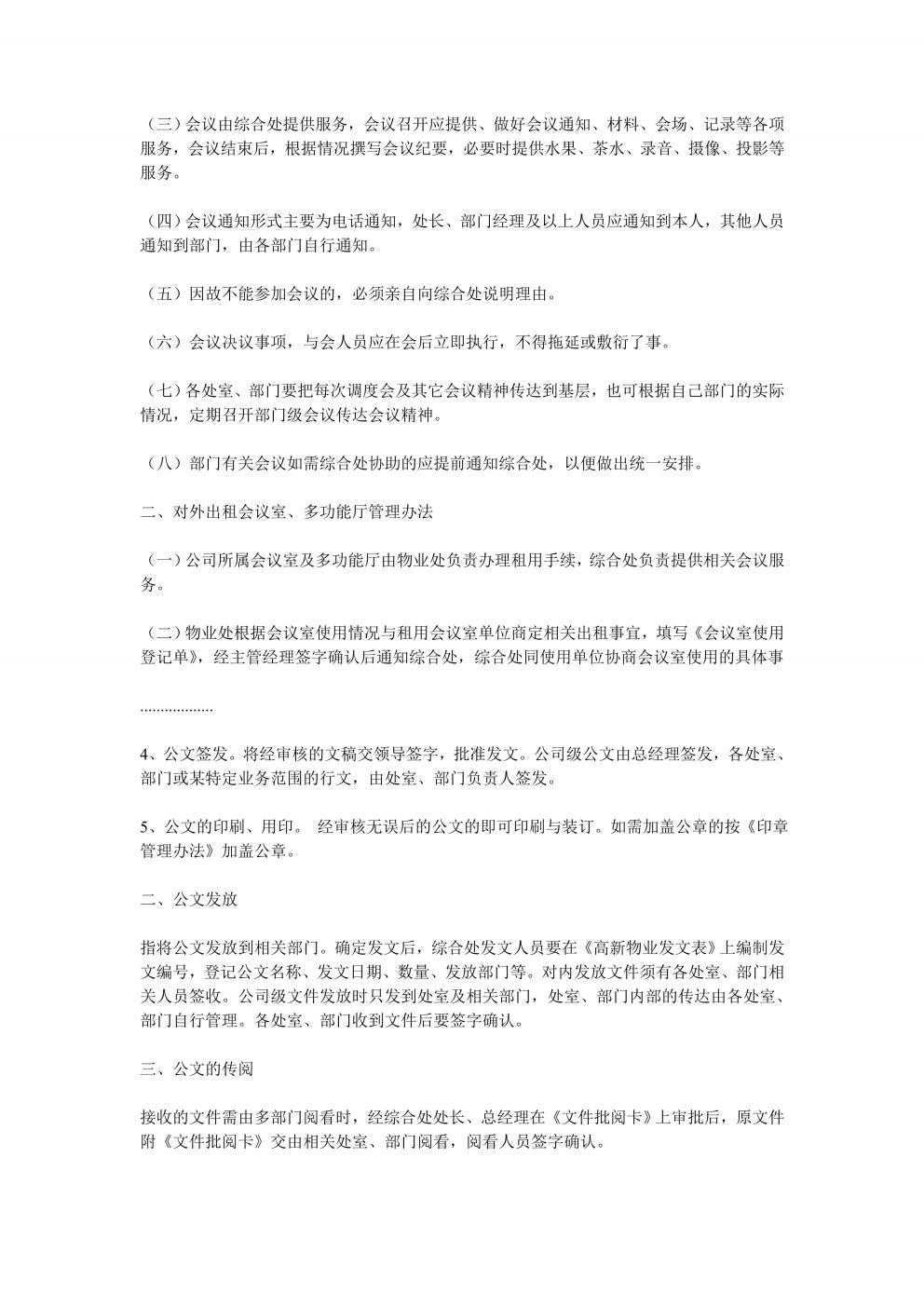 （三）会议由综合处提供服务，会议召开应提供、做好会议通知、材料、会场、记录等各项服务，会议结束后，根据情况撰写会议纪要，必要时提供水果、茶水、录音、摄像、投影等服务。

（四）会议通知形式主要为电话通知，处长、部门经理及以上人员应通知到本人，其他人员通知到部门，由各部门自行通知。

（五）因故不能参加会议的，必须亲自向综合处说明理由。

（六）会议决议事项，与会人员应在会后立即执行，不得拖延或敷衍了事。

（七）各处室、部门要把每次调度会及其它会议精神传达到基层，也可根据自己部门的实际情况，定期召开部门级会议传达会议精神。

（八）部门有关会议如需综合处协助的应提前通知综合处，以便做出统一安排。

二、对外出租会议室、多功能厅管理办法

（一）公司所属会议室及多功能厅由物业处负责办理租用手续，综合处负责提供相关会议服务。

（二）物业处根据会议室使用情况与租用会议室单位商定相关出租事宜，填写《会议室使用登记单》，经主管经理签字确认后通知综合处，综合处同使用单位协商会议室使用的具体事

..................

4、公文签发。将经审核的文稿交领导签字，批准发文。公司级公文由总经理签发，各处室、部门或某特定业务范围的行文，由处室、部门负责人签发。

5、公文的印刷、用印。 经审核无误后的公文的即可印刷与装订。如需加盖公章的按《印章管理办法》加盖公章。

二、公文发放

指将公文发放到相关部门。确定发文后，综合处发文人员要在《高新物业发文表》上编制发文编号，登记公文名称、发文日期、数量、发放部门等。对内发放文件须有各处室、部门相关人员签收。公司级文件发放时只发到处室及相关部门，处室、部门内部的传达由各处室、部门自行管理。各处室、部门收到文件后要签字确认。

三、公文的传阅

接收的文件需由多部门阅看时，经综合处处长、总经理在《文件批阅卡》上审批后，原文件附《文件批阅卡》交由相关处室、部门阅看，阅看人员签字确认。